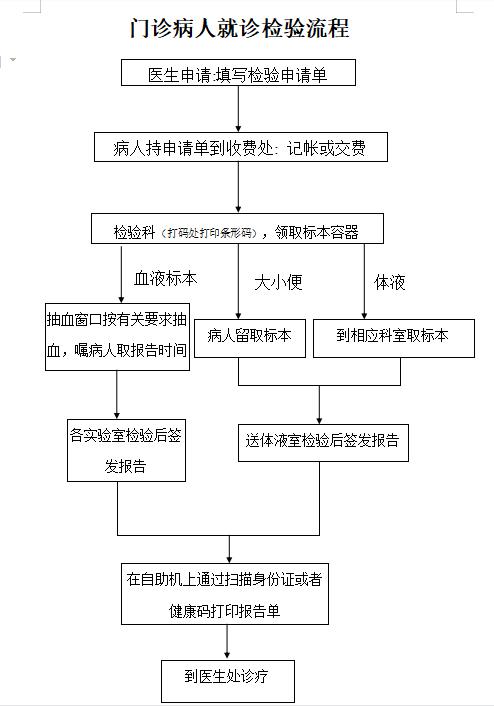 门诊病人就诊检验流程

医生申请:填写检验申请单

病人持申请单到收费处: 记帐或交费

检验科（打码处打印条形码），领取标本容器

血液标本

大小便

体液

抽血窗口按有关要求抽血，嘱病人取报告时间

病人留取标本

到相应科室取标本

各实验室检验后签发报告

送体液室检验后签发报告

在自助机上通过扫描身份证或者健康码打印报告单

到医生处诊疗